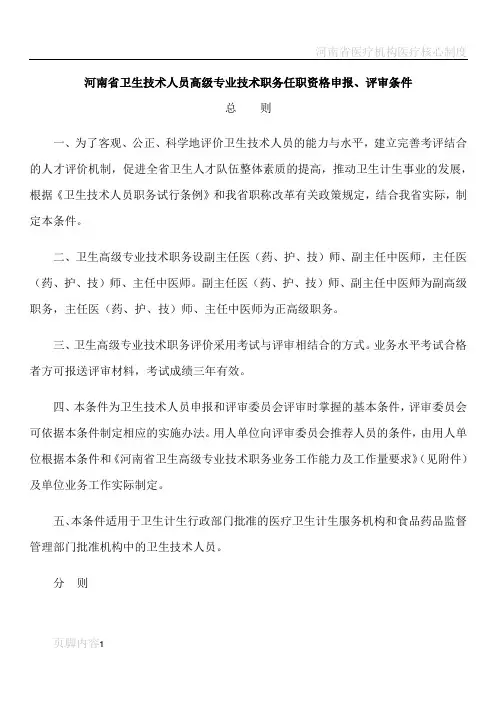 河南省医疗机构医疗核心制度

河南省卫生技术人员高级专业技术职务任职资格申报、评审条件

总　则

一、为了客观、公正、科学地评价卫生技术人员的能力与水平，建立完善考评结合的人才评价机制，促进全省卫生人才队伍整体素质的提高，推动卫生计生事业的发展，根据《卫生技术人员职务试行条例》和我省职称改革有关政策规定，结合我省实际，制定本条件。

二、卫生高级专业技术职务设副主任医（药、护、技）师、副主任中医师，主任医（药、护、技）师、主任中医师。副主任医（药、护、技）师、副主任中医师为副高级职务，主任医（药、护、技）师、主任中医师为正高级职务。

三、卫生高级专业技术职务评价采用考试与评审相结合的方式。业务水平考试合格者方可报送评审材料，考试成绩三年有效。

四、本条件为卫生技术人员申报和评审委员会评审时掌握的基本条件，评审委员会可依据本条件制定相应的实施办法。用人单位向评审委员会推荐人员的条件，由用人单位根据本条件和《河南省卫生高级专业技术职务业务工作能力及工作量要求》（见附件）及单位业务工作实际制定。

五、本条件适用于卫生计生行政部门批准的医疗卫生计生服务机构和食品药品监督管理部门批准机构中的卫生技术人员。

分　则

页脚内容1